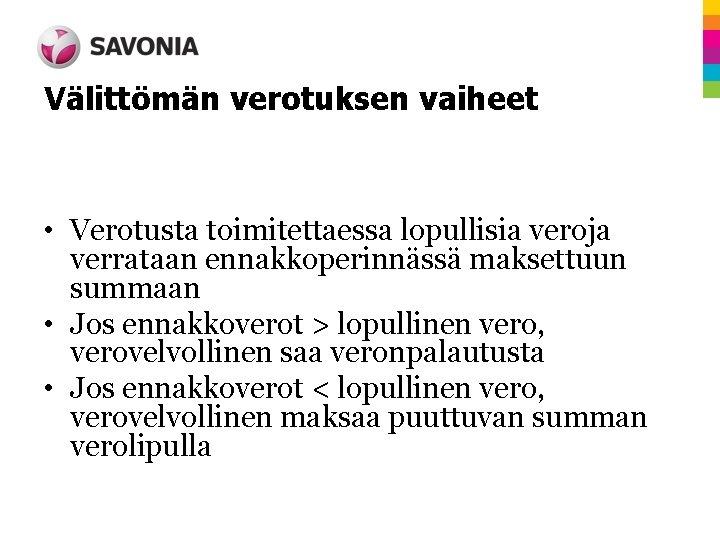 SAVONIA

Välittömän verotuksen vaiheet

• Verotusta toimitettaessa lopullisia veroja verrataan ennakkoperinnässä maksettuun summaan
• Jos ennakkoverot > lopullinen vero, verovelvollinen saa veronpalautusta
• Jos ennakkoverot < lopullinen vero, verovelvollinen maksaa puuttuvan summan verolipulla